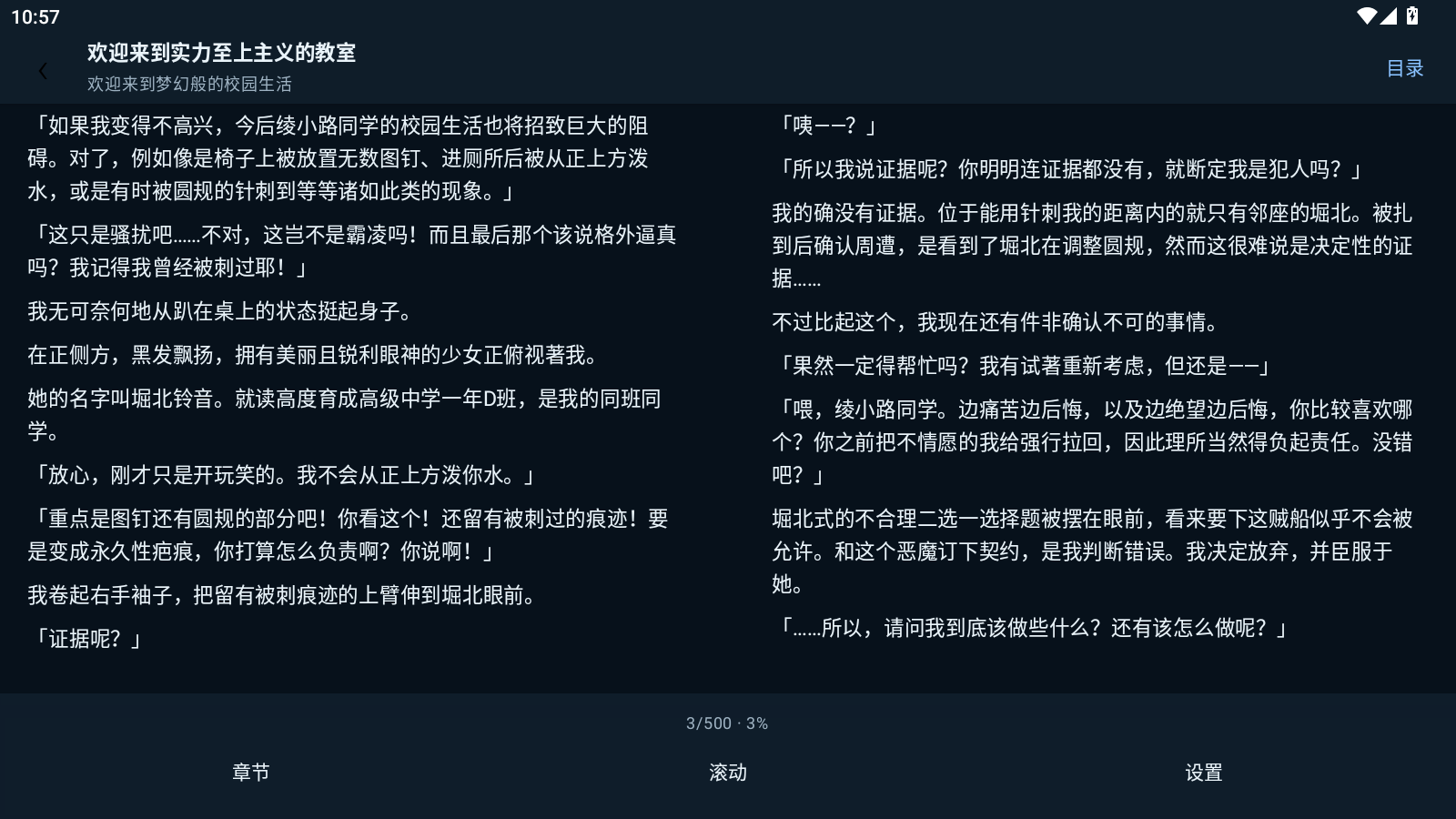 10:57

欢迎来到实力至上主义的教室
欢迎来到梦幻般的校园生活

目录

「如果我变得不高兴，今后绫小路同学的校园生活也将招致巨大的阻碍。对了，例如像是椅子上被放置无数图钉、进厕所后被从正上方泼水，或是有时被圆规的针刺到等等诸如此类的现象。」

「这只是骚扰吧……不对，这岂不是霸凌吗！而且最后那个该说格外逼真吗？我记得我曾经被刺过耶！」

我无可奈何地从趴在桌上的状态挺起身子。

在正侧方，黑发飘扬，拥有美丽且锐利眼神的少女正俯视著我。

她的名字叫堀北铃音。就读高度育成高级中学一年D班，是我的同班同学。

「放心，刚才只是开玩笑的。我不会从正上方泼你水。」

「重点是图钉还有圆规的部分吧！你看这个！还留有被刺过的痕迹！要是变成永久性疤痕，你打算怎么负责啊？你说啊！」

我卷起右手袖子，把留有被刺痕迹的上臂伸到堀北眼前。

「证据呢？」

「咦——？」

「所以我说证据呢？你明明连证据都没有，就断定我是犯人吗？」

我的确没有证据。位于能用针刺我的距离内的就只有邻座的堀北。被扎到后确认周遭，是看到了堀北在调整圆规，然而这很难说是决定性的证据……

不过比起这个，我现在还有件非确认不可的事情。

「果然一定得帮忙吗？我有试著重新考虑，但还是——」

「喂，绫小路同学。边痛苦边后悔，以及边绝望边后悔，你比较喜欢哪个？你之前把不情愿的我给强行拉回，因此理所当然得负起责任。没错吧？」

堀北式的不合理二选一选择题被摆在眼前，看来要下这贼船似乎不会被允许。和这个恶魔订下契约，是我判断错误。我决定放弃，并臣服于她。

「……所以，请问我到底该做些什么？还有该怎么做呢？」

3/500 · 3%

章节

滚动

设置